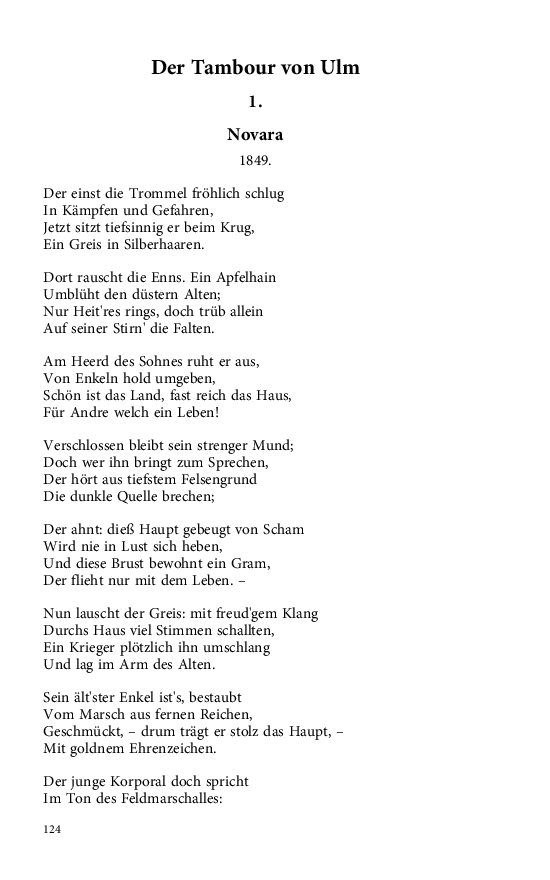 Der Tambour von Ulm

1.

Novara

1849.

Der einst die Trommel fröhlich schlug
In Kämpfen und Gefahren,
Jetzt sitzt tiefsinnig er beim Krug,
Ein Greis in Silberhaaren.

Dort rauscht die Enns. Ein Apfelhain
Umblüht den düstern Alten;
Nur Heit'res rings, doch trüb allein
Auf seiner Stirn' die Falten.

Am Heerd des Sohnes ruht er aus,
Von Enkeln hold umgeben,
Schön ist das Land, fast reich das Haus,
Für Andre welch ein Leben!

Verschlossen bleibt sein strenger Mund;
Doch wer ihn bringt zum Sprechen,
Der hört aus tiefstem Felsengrund
Die dunkle Quelle brechen;

Der ahnt: dieß Haupt gebeugt von Scham
Wird nie in Lust sich heben,
Und diese Brust bewohnt ein Gram,
Der flieht nur mit dem Leben. –

Nun lauscht der Greis: mit freud'gem Klang
Durchs Haus viel Stimmen schallten,
Ein Krieger plötzlich ihn umschlang
Und lag im Arm des Alten.

Sein ält'ster Enkel ist's, bestaubt
Vom Marsch aus fernen Reichen,
Geschmückt, – drum trägt er stolz das Haupt, –
Mit goldnem Ehrenzeichen.

Der junge Korporal doch spricht
Im Ton des Feldmarschalles:

124